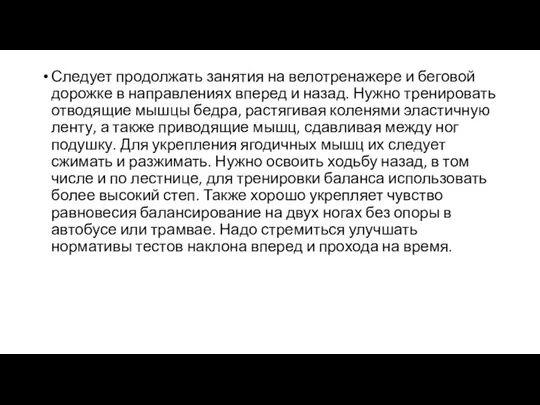 • Следует продолжать занятия на велотренажере и беговой дорожке в направлениях вперед и назад. Нужно тренировать отводящие мышцы бедра, растягивая коленями эластичную ленту, а также приводящие мышц, сдавливая между ног подушку. Для укрепления ягодичных мышц их следует сжимать и разжимать. Нужно освоить ходьбу назад, в том числе и по лестнице, для тренировки баланса использовать более высокий степ. Также хорошо укрепляет чувство равновесия балансирование на двух ногах без опоры в автобусе или трамвае. Надо стремиться улучшать нормативы тестов наклона вперед и прохода на время.